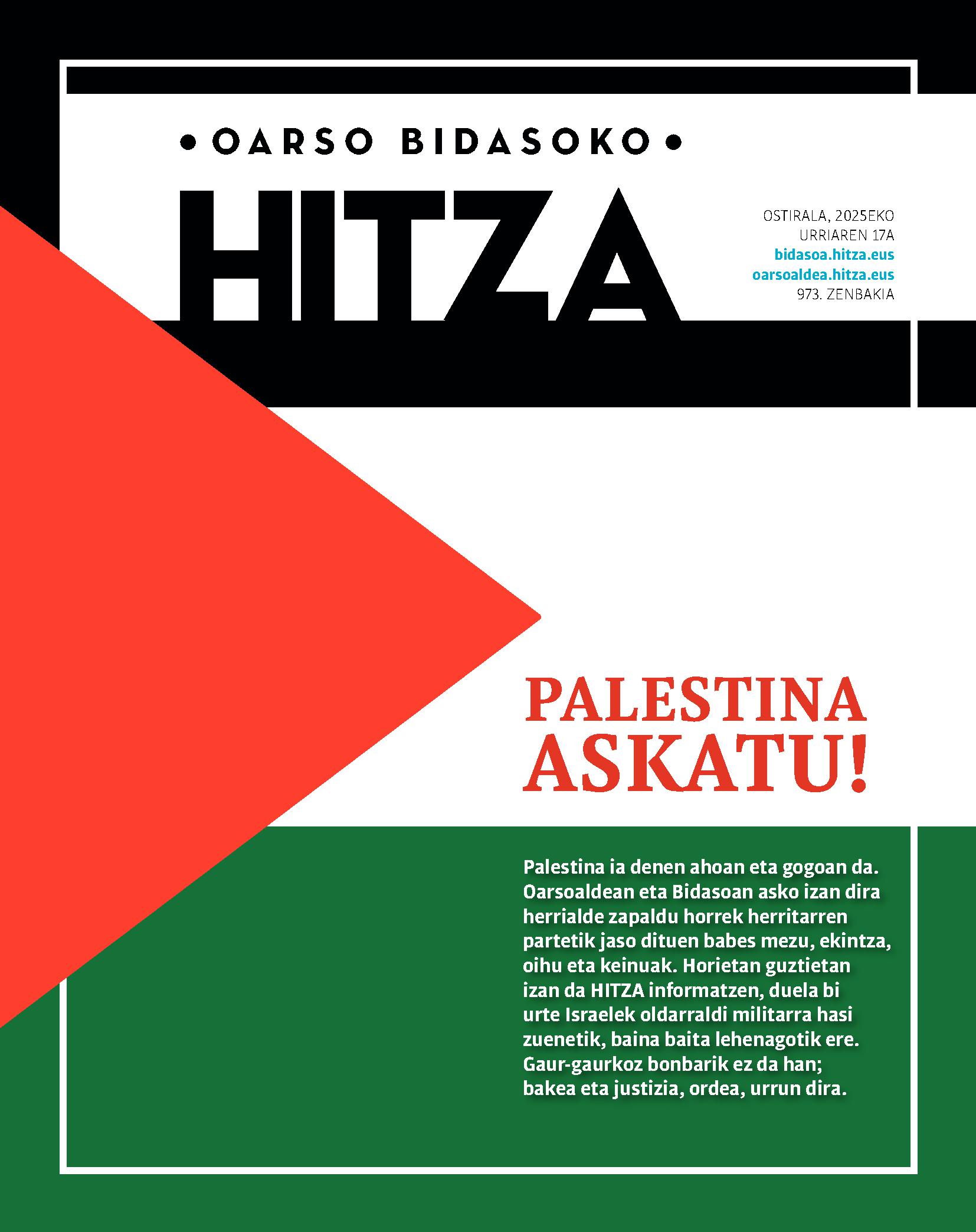 • OARSO BIDASOKO •

HITZA

OSTIRALA, 2025EKO URRIAREN 17A
bidasoa.hitza.eus
oarsoaldea.hitza.eus
973. ZENBAKIA

PALESTINA ASKATU!

Palestina ia denen ahoan eta gogoan da. Oarsoaldean eta Bidasoan asko izan dira herrialde zapaldu horrek herritarren partetik jaso dituen babes mezu, ekintza, oihu eta keinuak. Horietan guztietan izan da HITZA informatzen, duela bi urte Israelek oldarraldi militarra hasi zuenetik, baina baita lehenagotik ere. Gaur-gaurkoz bonbarik ez da han; bakea eta justizia, ordea, urrun dira.